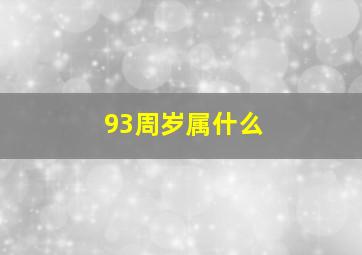 93周岁属什么